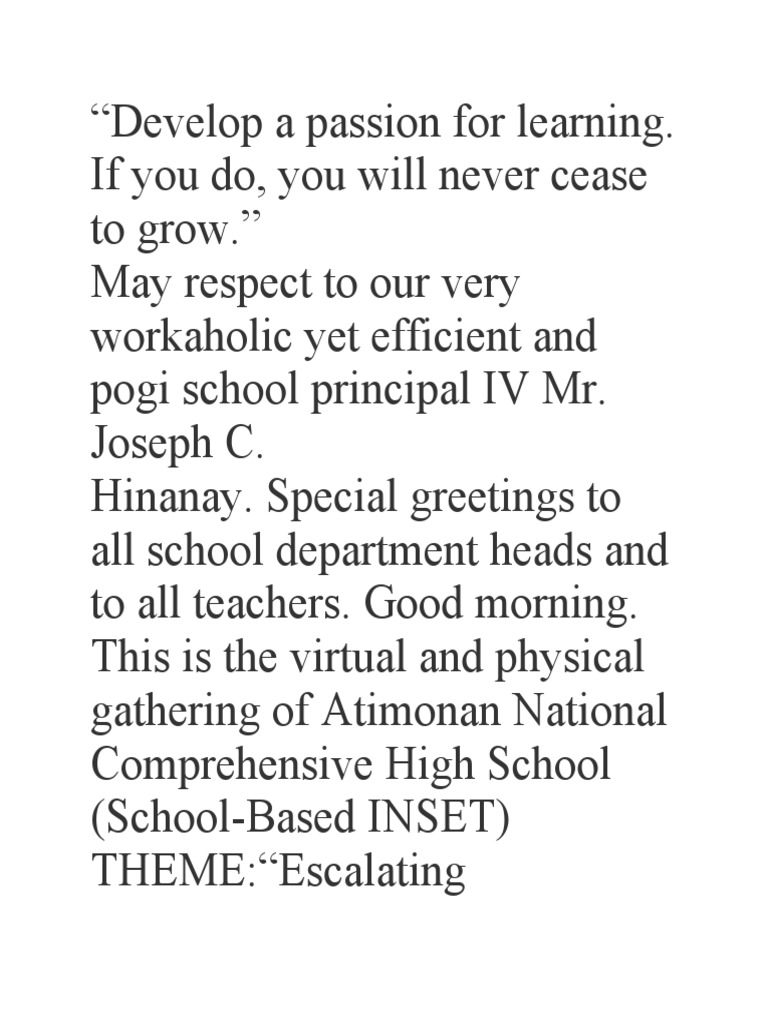 “Develop a passion for learning. If you do, you will never cease to grow.”
May respect to our very workaholic yet efficient and pogi school principal IV Mr. Joseph C.
Hinanay. Special greetings to all school department heads and to all teachers. Good morning. This is the virtual and physical gathering of Atimonan National Comprehensive High School (School-Based INSET)
THEME:“Escalating